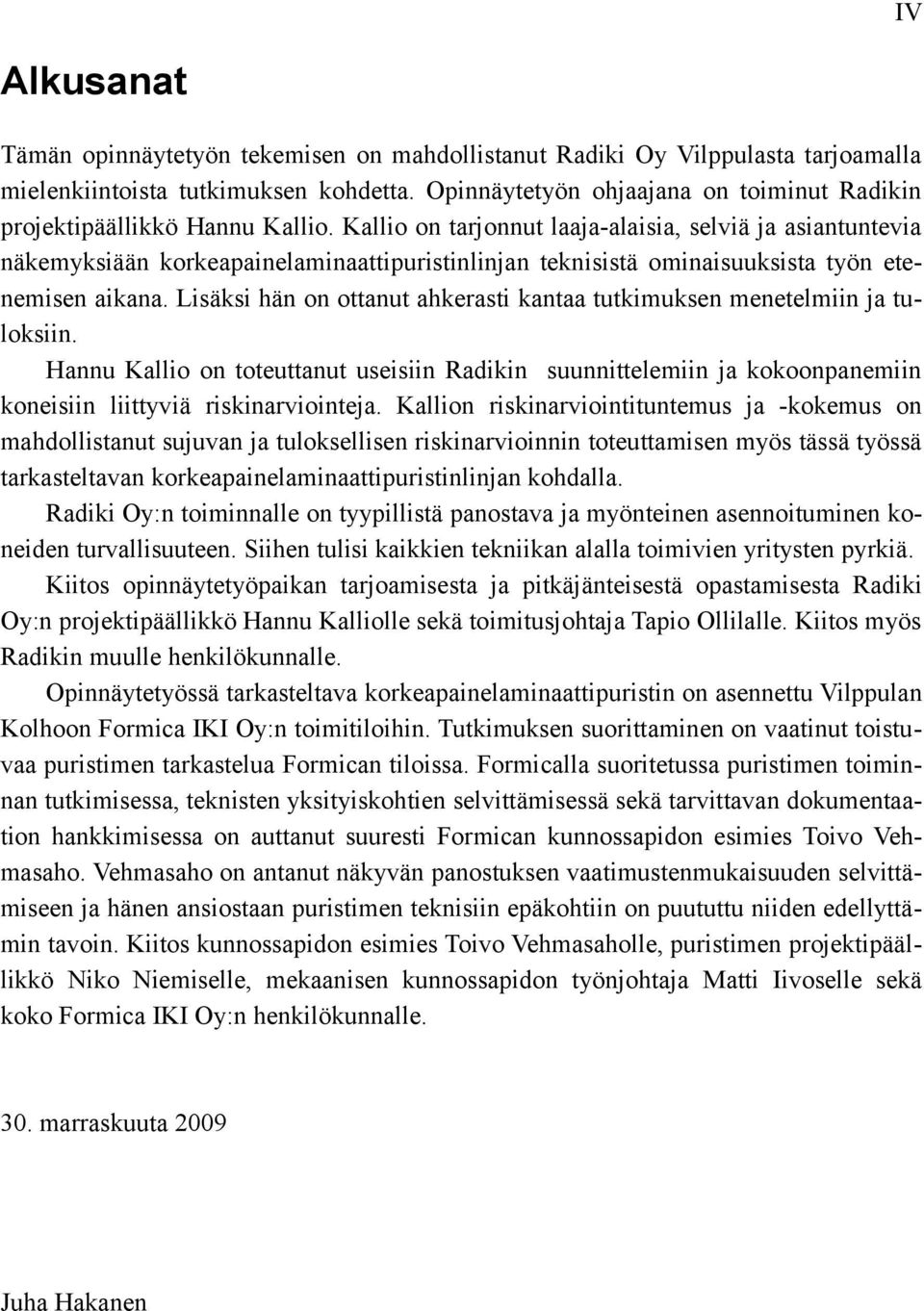 IV

Alkusanat

Tämän opinnäytetyön tekemisen on mahdollistanut Radiki Oy Vilppulasta tarjoamalla mielenkiintoista tutkimuksen kohdetta. Opinnäytetyön ohjaajana on toiminut Radikin projektipäällikkö Hannu Kallio. Kallio on tarjonnut laaja-alaisia, selviä ja asiantuntevia näkemyksiään korkeapainelaminaattipuristinlinjan teknisistä ominaisuuksista työn etenemisen aikana. Lisäksi hän on ottanut ahkerasti kantaa tutkimuksen menetelmiin ja tuloksiin.

Hannu Kallio on toteuttanut useisiin Radikin suunnittelemiin ja kokoonpanemiin koneisiin liittyviä riskinarviointeja. Kallion riskinarviointituntemus ja -kokemus on mahdollistanut sujuvan ja tuloksellisen riskinarvioinnin toteuttamisen myös tässä työssä tarkasteltavan korkeapainelaminaattipuristinlinjan kohdalla.

Radiki Oy:n toiminnalle on tyypillistä panostava ja myönteinen asennoituminen koneiden turvallisuuteen. Siihen tulisi kaikkien tekniikan alalla toimivien yritysten pyrkiä.

Kiitos opinnäytetyöpaikan tarjoamisesta ja pitkäjänteisestä opastamisesta Radiki Oy:n projektipäällikkö Hannu Kalliolle sekä toimitusjohtaja Tapio Ollilalle. Kiitos myös Radikin muulle henkilökunnalle.

Opinnäytetyössä tarkasteltava korkeapainelaminaattipuristin on asennettu Vilppulan Kolhoon Formica IKI Oy:n toimitiloihin. Tutkimuksen suorittaminen on vaatinut toistuvaa puristimen tarkastelua Formican tiloissa. Formicalla suoritetussa puristimen toiminnan tutkimisessa, teknisten yksityiskohtien selvittämisessä sekä tarvittavan dokumentaation hankkimisessa on auttanut suuresti Formican kunnossapidon esimies Toivo Vehmasaho. Vehmasaho on antanut näkyvän panostuksen vaatimustenmukaisuuden selvittämiseen ja hänen ansiostaan puristimen teknisiin epäkohtiin on puututtu niiden edellyttämin tavoin. Kiitos kunnossapidon esimies Toivo Vehmasaholle, puristimen projektipäällikkö Niko Niemiselle, mekaanisen kunnossapidon työnjohtaja Matti Iivoselle sekä koko Formica IKI Oy:n henkilökunnalle.

30. marraskuuta 2009

Juha Hakanen